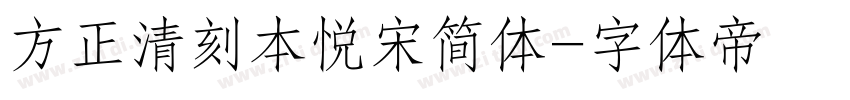 方正清刻本悦宋简体-字体帝